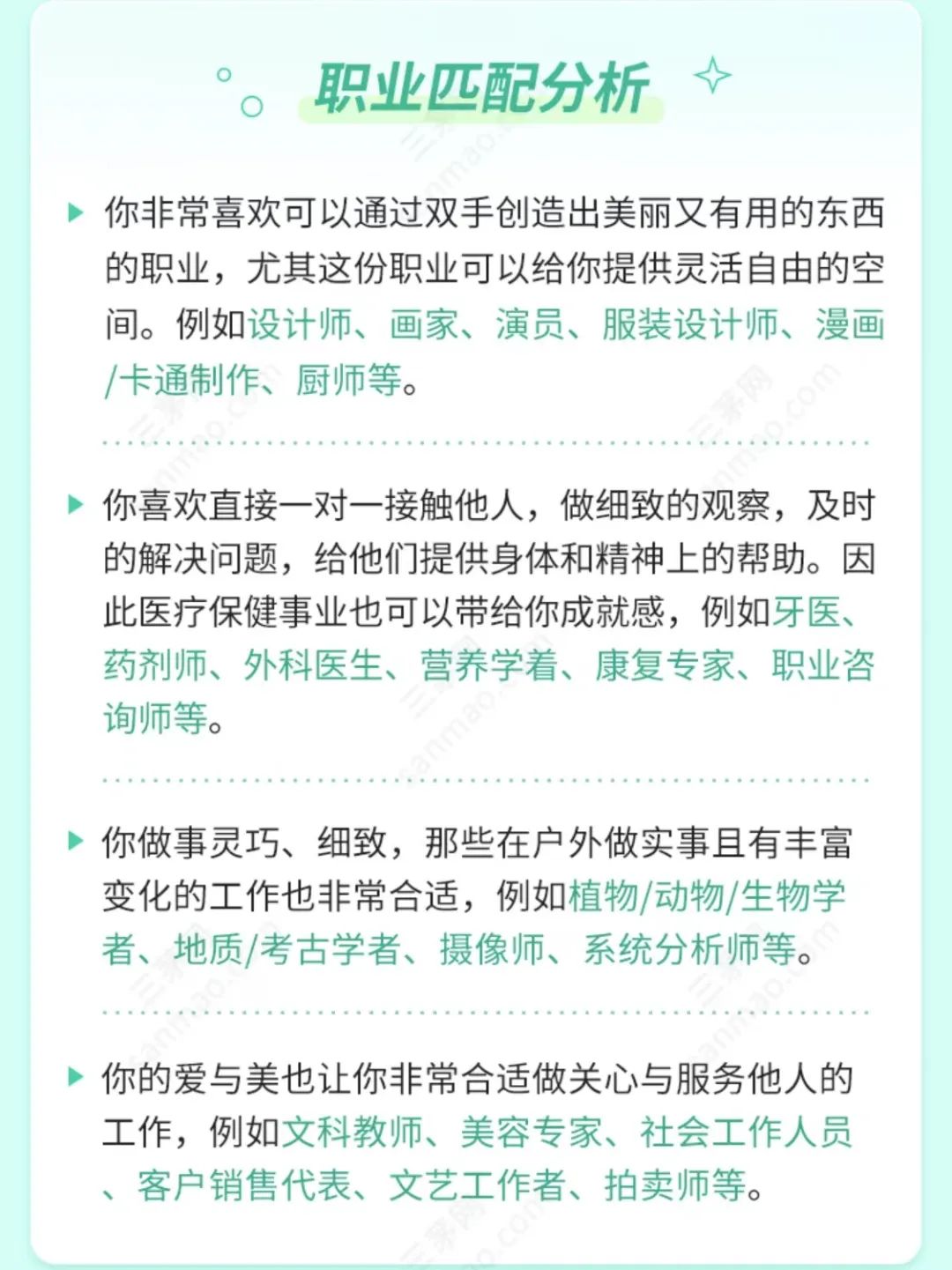 职业匹配分析

你非常喜欢可以通过双手创造出美丽又有用的东西的职业，尤其这份职业可以给你提供灵活自由的空间。例如设计师、画家、演员、服装设计师、漫画/卡通制作、厨师等。

你喜欢直接一对一接触他人，做细致的观察，及时的解决问题，给他们提供身体和精神上的帮助。因此医疗保健事业也可以带给你成就感，例如牙医、药剂师、外科医生、营养学着、康复专家、职业咨询师等。

你做事灵巧、细致，那些在户外做实事且有丰富变化的工作也非常合适，例如植物/动物/生物学者、地质/考古学者、摄像师、系统分析师等。

你的爱与美也让你非常合适做关心与服务他人的工作，例如文科教师、美容专家、社会工作人员、客户销售代表、文艺工作者、拍卖师等。